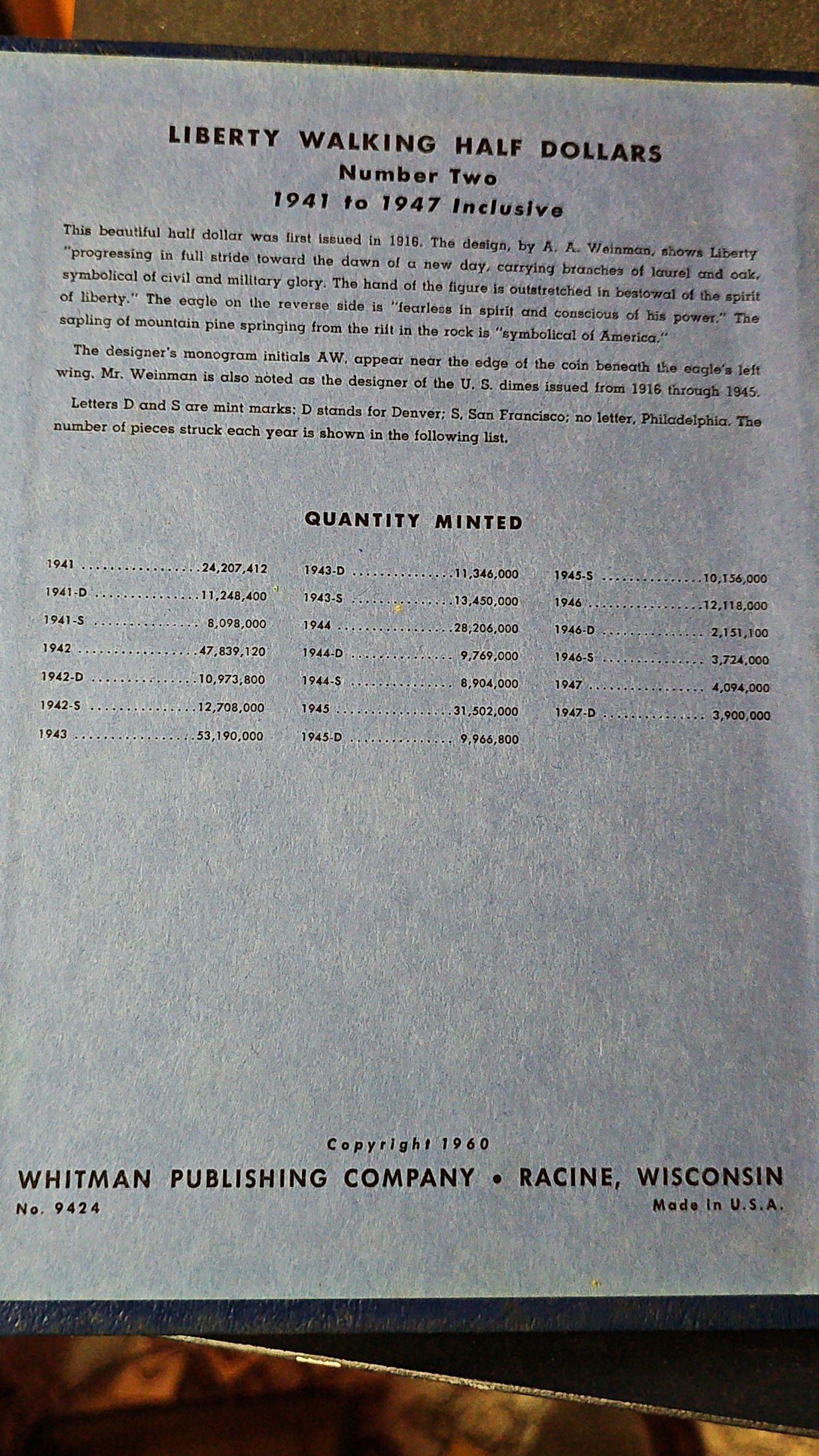 LIBERTY WALKING HALF DOLLARS
Number Two
1941 to 1947 Inclusive

This beautiful half dollar was first issued in 1916. The design, by A. A. Weinman, shows Liberty "progressing in full stride toward the dawn of a new day, carrying branches of laurel and oak, symbolical of civil and military glory. The hand of the figure is outstretched in bestowal of the spirit of liberty." The eagle on the reverse side is "fearless in spirit and conscious of his power." The sapling of mountain pine springing from the rift in the rock is "symbolical of America."

The designer's monogram initials AW, appear near the edge of the coin beneath the eagle's left wing. Mr. Weinman is also noted as the designer of the U. S. dimes issued from 1916 through 1945.

Letters D and S are mint marks; D stands for Denver; S, San Francisco; no letter, Philadelphia. The number of pieces struck each year is shown in the following list.

QUANTITY MINTED

1941 ................24,207,412
1941-D ..............11,248,400
1941-S .............. 8,098,000
1942 ................47,839,120
1942-D ..............10,973,800
1942-S ..............12,708,000
1943 ................53,190,000

1943-D ..............11,346,000
1943-S ..............13,450,000
1944 ................28,206,000
1944-D .............. 9,769,000
1944-S .............. 8,904,000
1945 ................31,502,000
1945-D .............. 9,966,800

1945-S ..............10,156,000
1946 ................12,118,000
1946-D .............. 2,151,100
1946-S .............. 3,724,000
1947 ................ 4,094,000
1947-D .............. 3,900,000

Copyright 1960
WHITMAN PUBLISHING COMPANY • RACINE, WISCONSIN
No. 9424
Made in U.S.A.